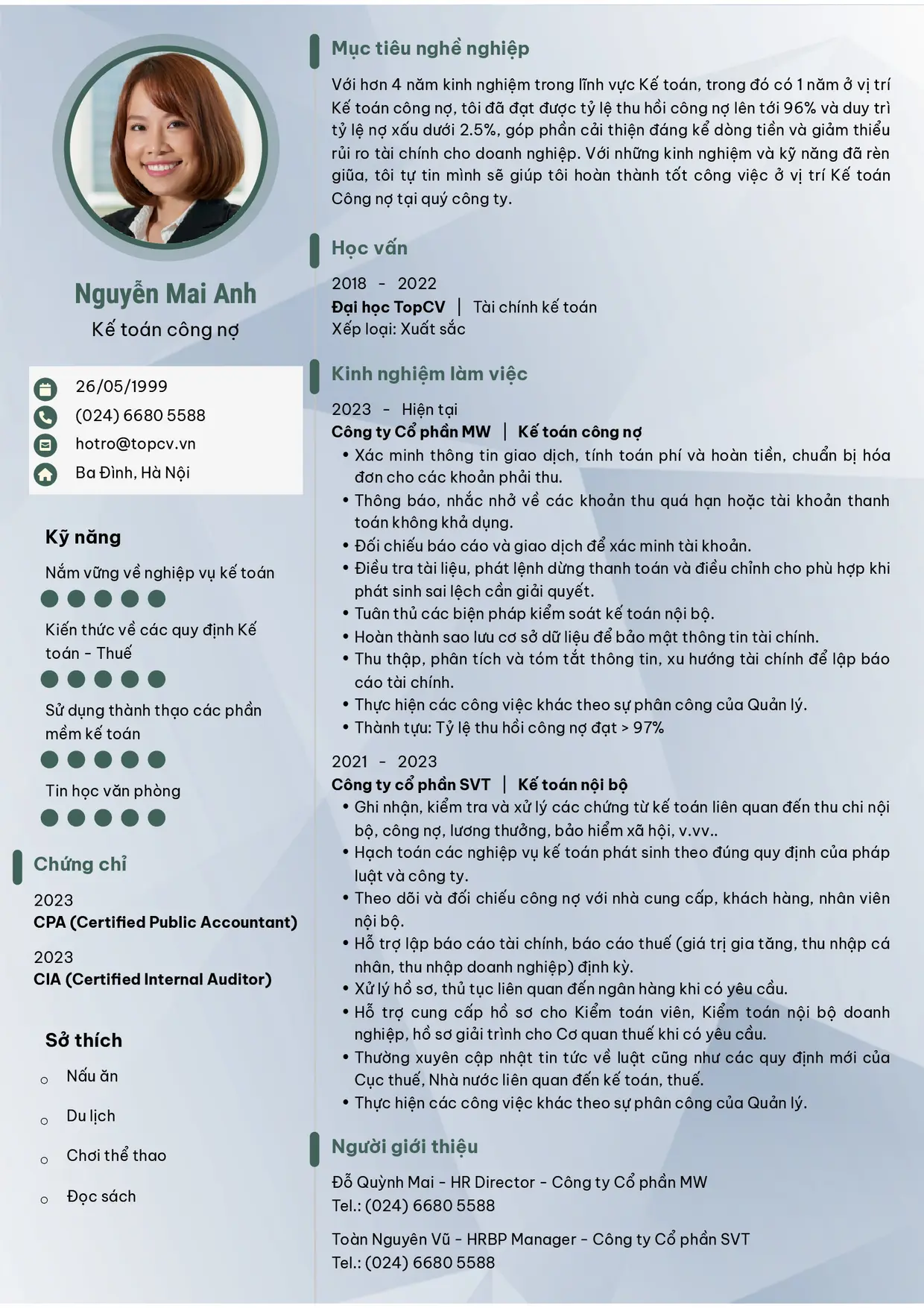 Nguyễn Mai Anh
Kế toán công nợ

26/05/1999
(024) 6680 5588
hotro@topcv.vn
Ba Đình, Hà Nội

Kỹ năng

Nắm vững về nghiệp vụ kế toán

Kiến thức về các quy định Kế toán - Thuế

Sử dụng thành thạo các phần mềm kế toán

Tin học văn phòng

Chứng chỉ

2023
CPA (Certified Public Accountant)

2023
CIA (Certified Internal Auditor)

Sở thích

o Nấu ăn
o Du lịch
o Chơi thể thao
o Đọc sách

Mục tiêu nghề nghiệp

Với hơn 4 năm kinh nghiệm trong lĩnh vực Kế toán, trong đó có 1 năm ở vị trí Kế toán công nợ, tôi đã đạt được tỷ lệ thu hồi công nợ lên tới 96% và duy trì tỷ lệ nợ xấu dưới 2.5%, góp phần cải thiện đáng kể dòng tiền và giảm thiểu rủi ro tài chính cho doanh nghiệp. Với những kinh nghiệm và kỹ năng đã rèn giũa, tôi tự tin mình sẽ giúp tôi hoàn thành tốt công việc ở vị trí Kế toán Công nợ tại quý công ty.

Học vấn

2018 - 2022
Đại học TopCV | Tài chính kế toán
Xếp loại: Xuất sắc

Kinh nghiệm làm việc

2023 - Hiện tại
Công ty Cổ phần MW | Kế toán công nợ
• Xác minh thông tin giao dịch, tính toán phí và hoàn tiền, chuẩn bị hóa đơn cho các khoản phải thu.
• Thông báo, nhắc nhở về các khoản thu quá hạn hoặc tài khoản thanh toán không khả dụng.
• Đối chiếu báo cáo và giao dịch để xác minh tài khoản.
• Điều tra tài liệu, phát lệnh dừng thanh toán và điều chỉnh cho phù hợp khi phát sinh sai lệch cần giải quyết.
• Tuân thủ các biện pháp kiểm soát kế toán nội bộ.
• Hoàn thành sao lưu cơ sở dữ liệu để bảo mật thông tin tài chính.
• Thu thập, phân tích và tóm tắt thông tin, xu hướng tài chính để lập báo cáo tài chính.
• Thực hiện các công việc khác theo sự phân công của Quản lý.
• Thành tựu: Tỷ lệ thu hồi công nợ đạt > 97%

2021 - 2023
Công ty cổ phần SVT | Kế toán nội bộ
• Ghi nhận, kiểm tra và xử lý các chứng từ kế toán liên quan đến thu chi nội bộ, công nợ, lương thưởng, bảo hiểm xã hội, v.vv..
• Hạch toán các nghiệp vụ kế toán phát sinh theo đúng quy định của pháp luật và công ty.
• Theo dõi và đối chiếu công nợ với nhà cung cấp, khách hàng, nhân viên nội bộ.
• Hỗ trợ lập báo cáo tài chính, báo cáo thuế (giá trị gia tăng, thu nhập cá nhân, thu nhập doanh nghiệp) định kỳ.
• Xử lý hồ sơ, thủ tục liên quan đến ngân hàng khi có yêu cầu.
• Hỗ trợ cung cấp hồ sơ cho Kiểm toán viên, Kiểm toán nội bộ doanh nghiệp, hồ sơ giải trình cho Cơ quan thuế khi có yêu cầu.
• Thường xuyên cập nhật tin tức về luật cũng như các quy định mới của Cục thuế, Nhà nước liên quan đến kế toán, thuế.
• Thực hiện các công việc khác theo sự phân công của Quản lý.

Người giới thiệu

Đỗ Quỳnh Mai - HR Director - Công ty Cổ phần MW
Tel.: (024) 6680 5588

Toàn Nguyên Vũ - HRBP Manager - Công ty Cổ phần SVT
Tel.: (024) 6680 5588